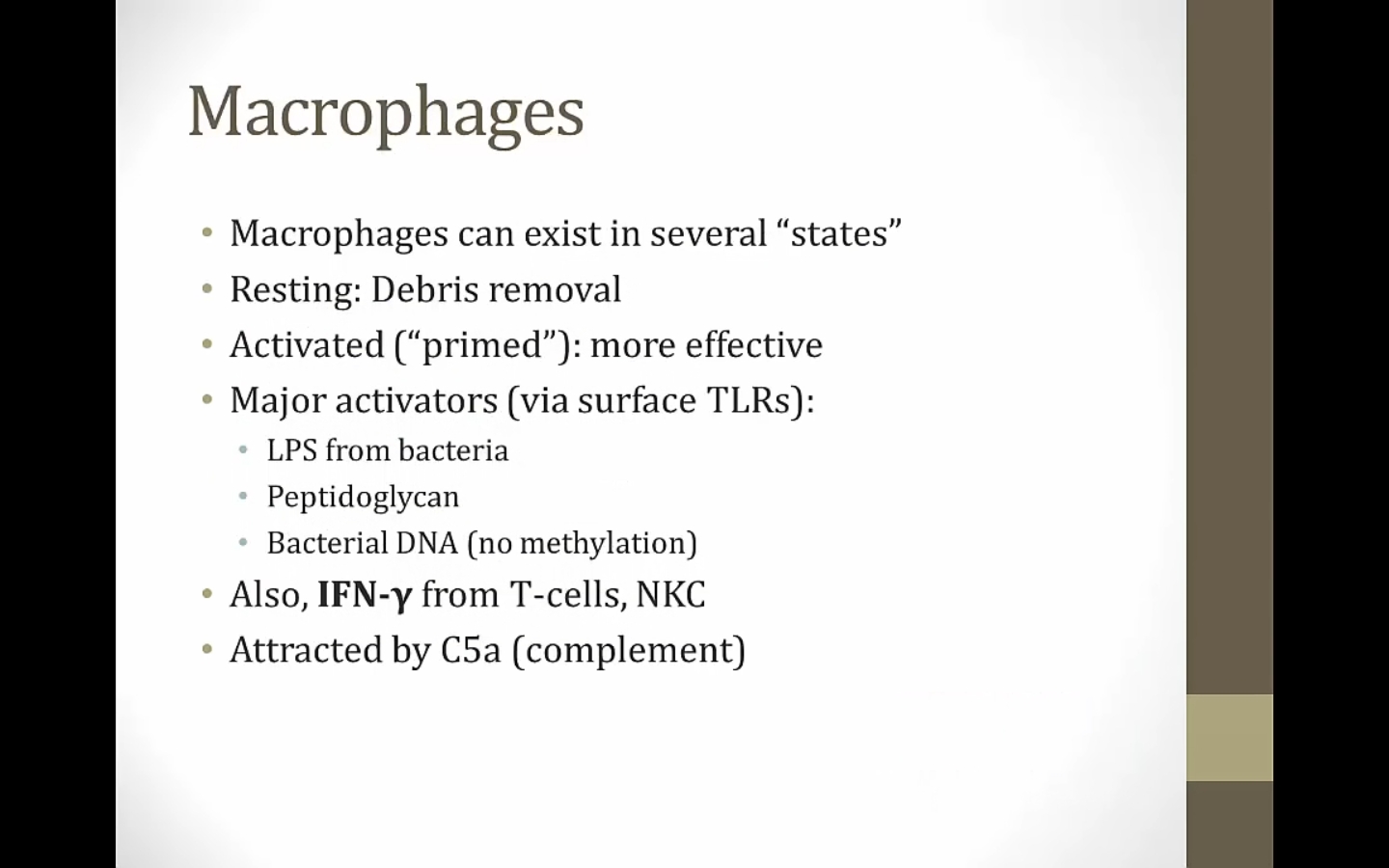 Macrophages

• Macrophages can exist in several "states"
• Resting: Debris removal
• Activated ("primed"): more effective
• Major activators (via surface TLRs):
• LPS from bacteria
• Peptidoglycan
• Bacterial DNA (no methylation)
• Also, IFN-γ from T-cells, NKC
• Attracted by C5a (complement)